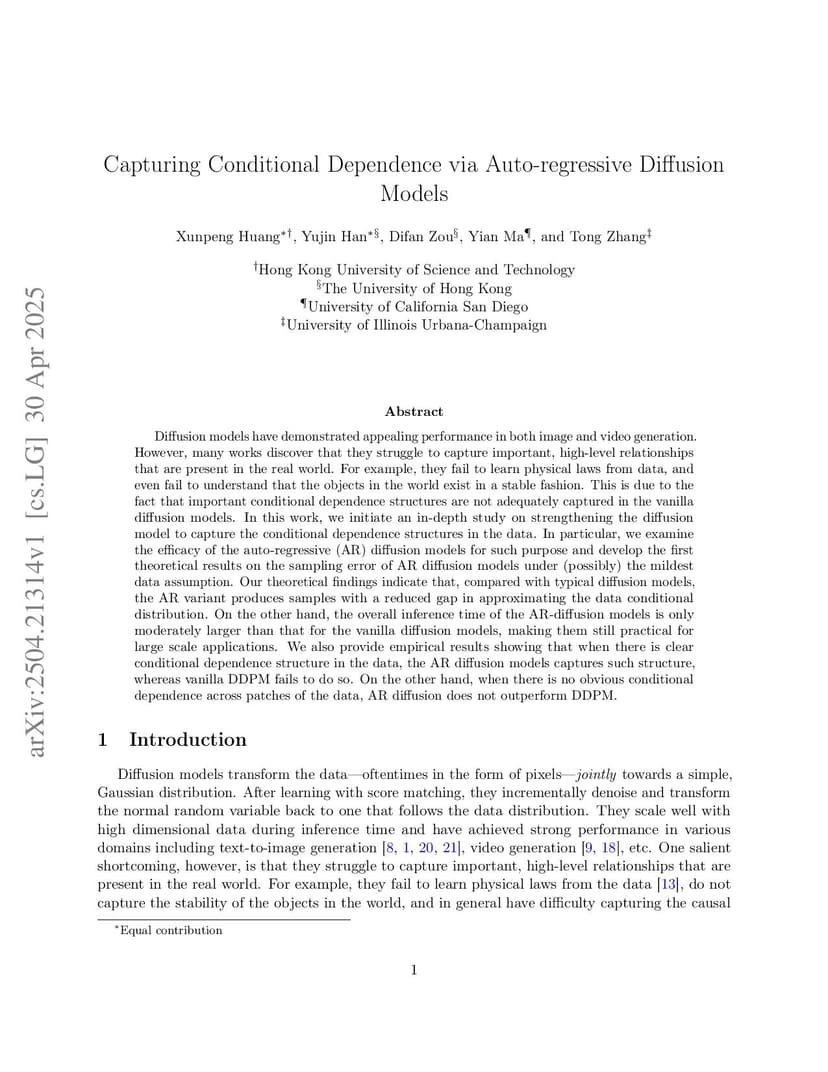 arXiv:2504.21314v1 [cs.LG] 30 Apr 2025

Capturing Conditional Dependence via Auto-regressive Diffusion Models

Xunpeng Huang$^{*\dagger}$, Yujin Han$^{*\S}$, Difan Zou$^{\S}$, Yian Ma$^{\P}$, and Tong Zhang$^{\ddagger}$

$^{\dagger}$Hong Kong University of Science and Technology
$^{\S}$The University of Hong Kong
$^{\P}$University of California San Diego
$^{\ddagger}$University of Illinois Urbana-Champaign

Abstract

Diffusion models have demonstrated appealing performance in both image and video generation. However, many works discover that they struggle to capture important, high-level relationships that are present in the real world. For example, they fail to learn physical laws from data, and even fail to understand that the objects in the world exist in a stable fashion. This is due to the fact that important conditional dependence structures are not adequately captured in the vanilla diffusion models. In this work, we initiate an in-depth study on strengthening the diffusion model to capture the conditional dependence structures in the data. In particular, we examine the efficacy of the auto-regressive (AR) diffusion models for such purpose and develop the first theoretical results on the sampling error of AR diffusion models under (possibly) the mildest data assumption. Our theoretical findings indicate that, compared with typical diffusion models, the AR variant produces samples with a reduced gap in approximating the data conditional distribution. On the other hand, the overall inference time of the AR-diffusion models is only moderately larger than that for the vanilla diffusion models, making them still practical for large scale applications. We also provide empirical results showing that when there is clear conditional dependence structure in the data, the AR diffusion models captures such structure, whereas vanilla DDPM fails to do so. On the other hand, when there is no obvious conditional dependence across patches of the data, AR diffusion does not outperform DDPM.

1 Introduction

Diffusion models transform the data—oftentimes in the form of pixels—jointly towards a simple, Gaussian distribution. After learning with score matching, they incrementally denoise and transform the normal random variable back to one that follows the data distribution. They scale well with high dimensional data during inference time and have achieved strong performance in various domains including text-to-image generation [8, 1, 20, 21], video generation [9, 18], etc. One salient shortcoming, however, is that they struggle to capture important, high-level relationships that are present in the real world. For example, they fail to learn physical laws from the data [13], do not capture the stability of the objects in the world, and in general have difficulty capturing the causal

$^{*}$Equal contribution

1